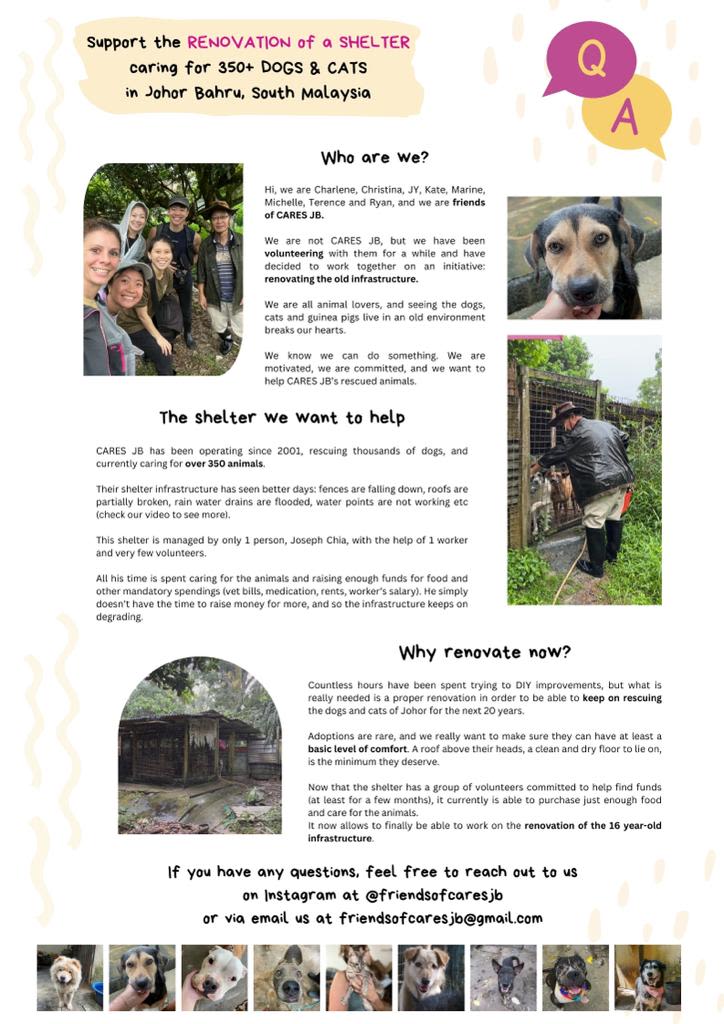 Support the RENOVATION of a SHELTER caring for 350+ DOGS & CATS in Johor Bahru, South Malaysia

Q

A

Who are we?

Hi, we are Charlene, Christina, JY, Kate, Marine, Michelle, Terence and Ryan, and we are friends of CARES JB.

We are not CARES JB, but we have been volunteering with them for a while and have decided to work together on an initiative: renovating the old infrastructure.

We are all animal lovers, and seeing the dogs, cats and guinea pigs live in an old environment breaks our hearts.

We know we can do something. We are motivated, we are committed, and we want to help CARES JB's rescued animals.

The shelter we want to help

CARES JB has been operating since 2001, rescuing thousands of dogs, and currently caring for over 350 animals.

Their shelter infrastructure has seen better days: fences are falling down, roofs are partially broken, rain water drains are flooded, water points are not working etc (check our video to see more).

This shelter is managed by only 1 person, Joseph Chia, with the help of 1 worker and very few volunteers.

All his time is spent caring for the animals and raising enough funds for food and other mandatory spendings (vet bills, medication, rents, worker's salary). He simply doesn't have the time to raise money for more, and so the infrastructure keeps on degrading.

Why renovate now?

Countless hours have been spent trying to DIY improvements, but what is really needed is a proper renovation in order to be able to keep on rescuing the dogs and cats of Johor for the next 20 years.

Adoptions are rare, and we really want to make sure they can have at least a basic level of comfort. A roof above their heads, a clean and dry floor to lie on, is the minimum they deserve.

Now that the shelter has a group of volunteers committed to help find funds (at least for a few months), it currently is able to purchase just enough food and care for the animals.
It now allows to finally be able to work on the renovation of the 16 year-old infrastructure.

If you have any questions, feel free to reach out to us on Instagram at @friendsofcaresjb or via email us at friendsofcaresjb@gmail.com